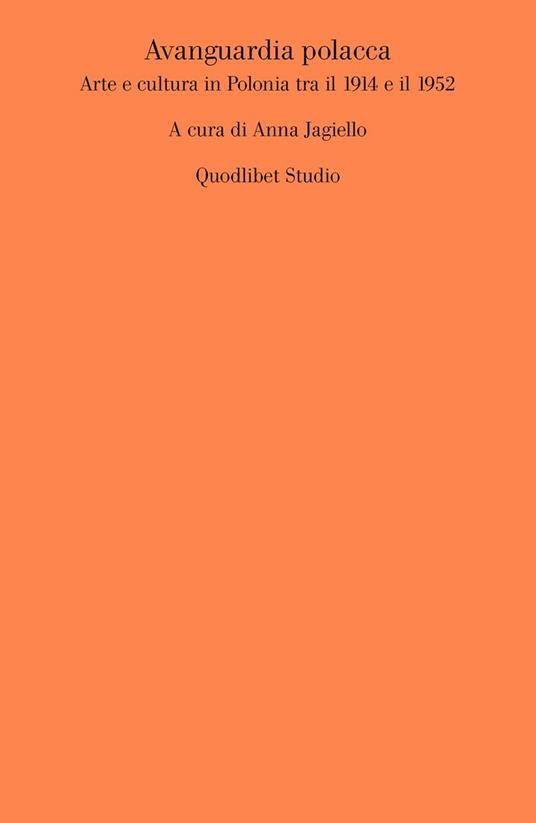 Avanguardia polacca
Arte e cultura in Polonia tra il 1914 e il 1952

A cura di Anna Jagiello

Quodlibet Studio